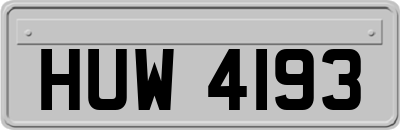 HUW 4193